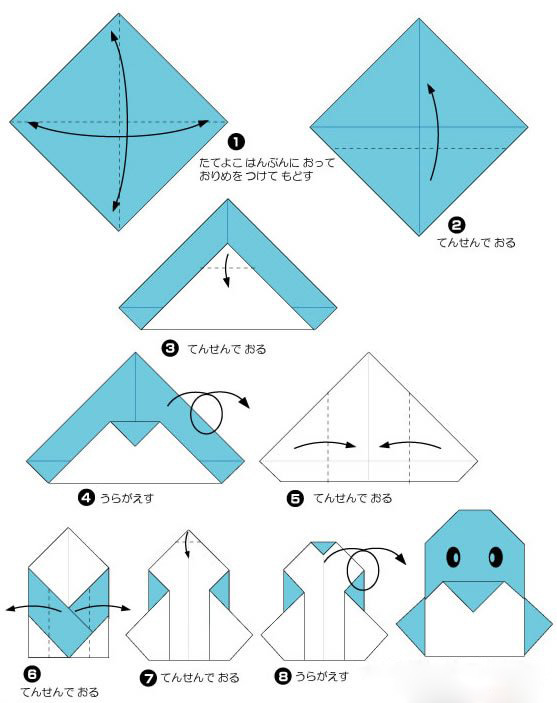 ❶
たてよこ はんぶんに おって おりめを つけて もどす

❷
てんせんで おる

❸ てんせんで おる

❹ うらがえす

❺ てんせんで おる

❻
てんせんで おる

❼ てんせんで おる

❽ うらがえす